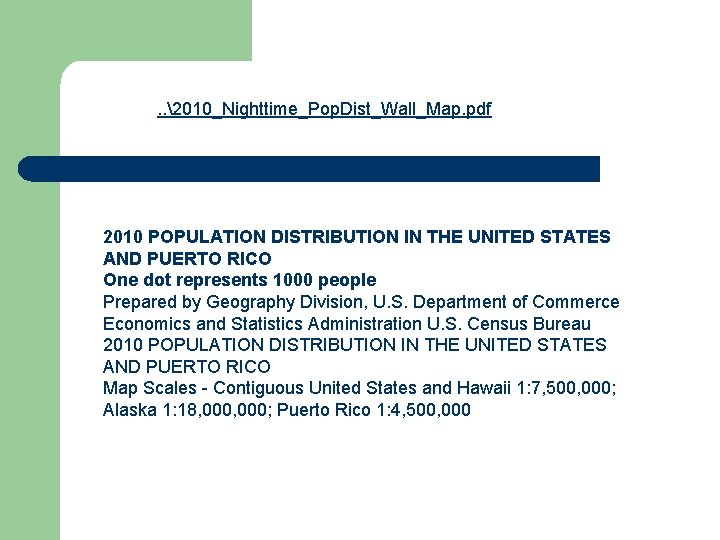 ..\2010_Nighttime_PopDist_Wall_Map.pdf

2010 POPULATION DISTRIBUTION IN THE UNITED STATES AND PUERTO RICO
One dot represents 1000 people
Prepared by Geography Division, U.S. Department of Commerce Economics and Statistics Administration U.S. Census Bureau 2010 POPULATION DISTRIBUTION IN THE UNITED STATES AND PUERTO RICO
Map Scales - Contiguous United States and Hawaii 1:7,500,000; Alaska 1:18,000,000; Puerto Rico 1:4,500,000